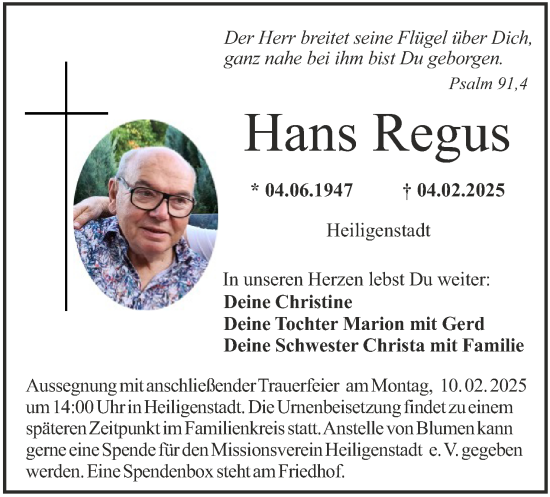 Der Herr breitet seine Flügel über Dich, ganz nahe bei ihm bist Du geborgen.
Psalm 91,4

Hans Regus

* 04.06.1947 † 04.02.2025

Heiligenstadt

In unseren Herzen lebst Du weiter:
Deine Christine
Deine Tochter Marion mit Gerd
Deine Schwester Christa mit Familie

Aussegnung mit anschließender Trauerfeier am Montag, 10. 02. 2025 um 14:00 Uhr in Heiligenstadt. Die Urnenbeisetzung findet zu einem späteren Zeitpunkt im Familienkreis statt. Anstelle von Blumen kann gerne eine Spende für den Missionsverein Heiligenstadt e. V. gegeben werden. Eine Spendenbox steht am Friedhof.